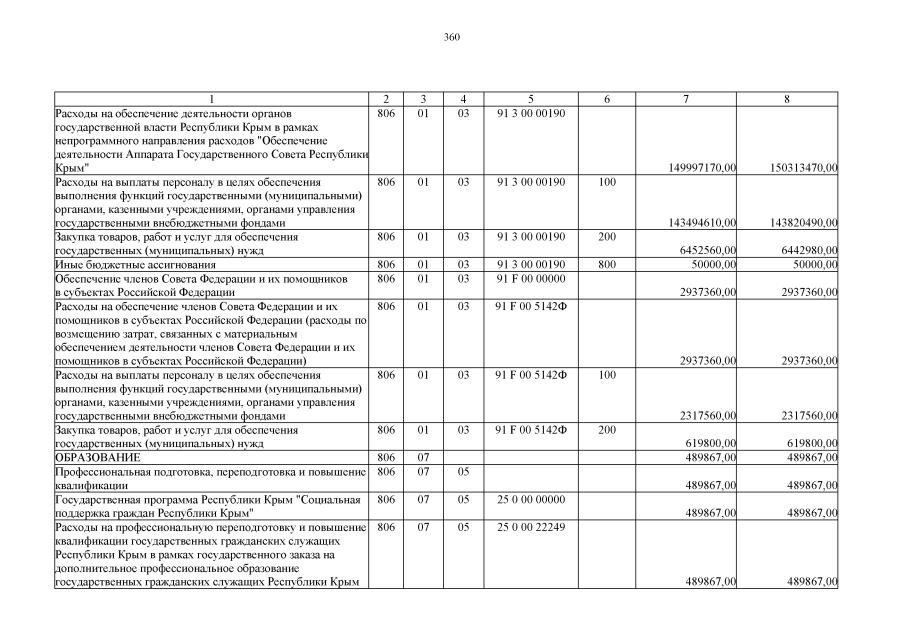 360

| 1 | 2 | 3 | 4 | 5 | 6 | 7 | 8 |
|---|---|---|---|---|---|---|---|
| Расходы на обеспечение деятельности органов государственной власти Республики Крым в рамках непрограммного направления расходов "Обеспечение деятельности Аппарата Государственного Совета Республики Крым" | 806 | 01 | 03 | 91 3 00 00190 | | 149997170,00 | 150313470,00 |
| Расходы на выплаты персоналу в целях обеспечения выполнения функций государственными (муниципальными) органами, казенными учреждениями, органами управления государственными внебюджетными фондами | 806 | 01 | 03 | 91 3 00 00190 | 100 | 143494610,00 | 143820490,00 |
| Закупка товаров, работ и услуг для обеспечения государственных (муниципальных) нужд | 806 | 01 | 03 | 91 3 00 00190 | 200 | 6452560,00 | 6442980,00 |
| Иные бюджетные ассигнования | 806 | 01 | 03 | 91 3 00 00190 | 800 | 50000,00 | 50000,00 |
| Обеспечение членов Совета Федерации и их помощников в субъектах Российской Федерации | 806 | 01 | 03 | 91 F 00 00000 | | 2937360,00 | 2937360,00 |
| Расходы на обеспечение членов Совета Федерации и их помощников в субъектах Российской Федерации (расходы по возмещению затрат, связанных с материальным обеспечением деятельности членов Совета Федерации и их помощников в субъектах Российской Федерации) | 806 | 01 | 03 | 91 F 00 5142Ф | | 2937360,00 | 2937360,00 |
| Расходы на выплаты персоналу в целях обеспечения выполнения функций государственными (муниципальными) органами, казенными учреждениями, органами управления государственными внебюджетными фондами | 806 | 01 | 03 | 91 F 00 5142Ф | 100 | 2317560,00 | 2317560,00 |
| Закупка товаров, работ и услуг для обеспечения государственных (муниципальных) нужд | 806 | 01 | 03 | 91 F 00 5142Ф | 200 | 619800,00 | 619800,00 |
| ОБРАЗОВАНИЕ | 806 | 07 | | | | 489867,00 | 489867,00 |
| Профессиональная подготовка, переподготовка и повышение квалификации | 806 | 07 | 05 | | | 489867,00 | 489867,00 |
| Государственная программа Республики Крым "Социальная поддержка граждан Республики Крым" | 806 | 07 | 05 | 25 0 00 00000 | | 489867,00 | 489867,00 |
| Расходы на профессиональную переподготовку и повышение квалификации государственных гражданских служащих Республики Крым в рамках государственного заказа на дополнительное профессиональное образование государственных гражданских служащих Республики Крым | 806 | 07 | 05 | 25 0 00 22249 | | 489867,00 | 489867,00 |